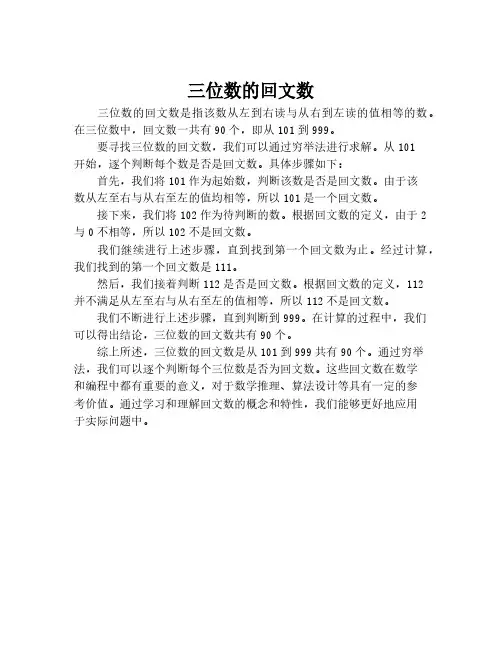 三位数的回文数

三位数的回文数是指该数从左到右读与从右到左读的值相等的数。在三位数中，回文数一共有 90 个，即从 101 到 999。

要寻找三位数的回文数，我们可以通过穷举法进行求解。从 101 开始，逐个判断每个数是否是回文数。具体步骤如下：

首先，我们将 101 作为起始数，判断该数是否是回文数。由于该数从左至右与从右至左的值均相等，所以 101 是一个回文数。

接下来，我们将 102 作为待判断的数。根据回文数的定义，由于 2 与 0 不相等，所以 102 不是回文数。

我们继续进行上述步骤，直到找到第一个回文数为止。经过计算，我们找到的第一个回文数是 111。

然后，我们接着判断 112 是否是回文数。根据回文数的定义，112 并不满足从左至右与从右至左的值相等，所以 112 不是回文数。

我们不断进行上述步骤，直到判断到 999。在计算的过程中，我们可以得出结论，三位数的回文数共有 90 个。

综上所述，三位数的回文数是从 101 到 999 共有 90 个。通过穷举法，我们可以逐个判断每个三位数是否为回文数。这些回文数在数学和编程中都有重要的意义，对于数学推理、算法设计等具有一定的参考价值。通过学习和理解回文数的概念和特性，我们能够更好地应用于实际问题中。